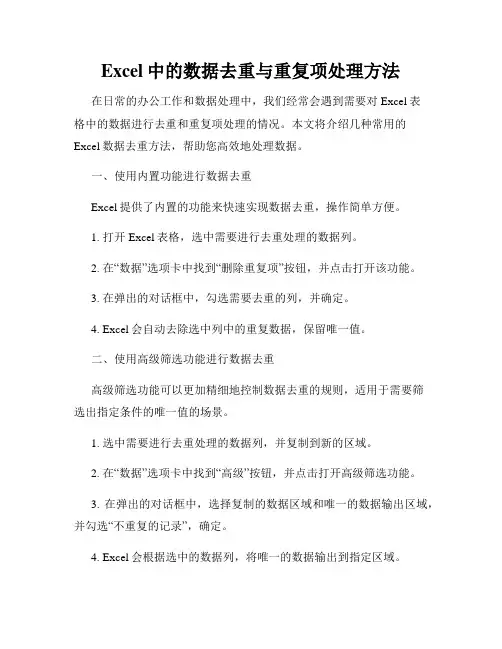 Excel 中的数据去重与重复项处理方法

在日常的办公工作和数据处理中，我们经常会遇到需要对 Excel 表格中的数据进行去重和重复项处理的情况。本文将介绍几种常用的 Excel 数据去重方法，帮助您高效地处理数据。

一、使用内置功能进行数据去重

Excel 提供了内置的功能来快速实现数据去重，操作简单方便。

1. 打开 Excel 表格，选中需要进行去重处理的数据列。

2. 在“数据”选项卡中找到“删除重复项”按钮，并点击打开该功能。

3. 在弹出的对话框中，勾选需要去重的列，并确定。

4. Excel 会自动去除选中列中的重复数据，保留唯一值。

二、使用高级筛选功能进行数据去重

高级筛选功能可以更加精细地控制数据去重的规则，适用于需要筛选出指定条件的唯一值的场景。

1. 选中需要进行去重处理的数据列，并复制到新的区域。

2. 在“数据”选项卡中找到“高级”按钮，并点击打开高级筛选功能。

3. 在弹出的对话框中，选择复制的数据区域和唯一的数据输出区域，并勾选“不重复的记录”，确定。

4. Excel 会根据选中的数据列，将唯一的数据输出到指定区域。